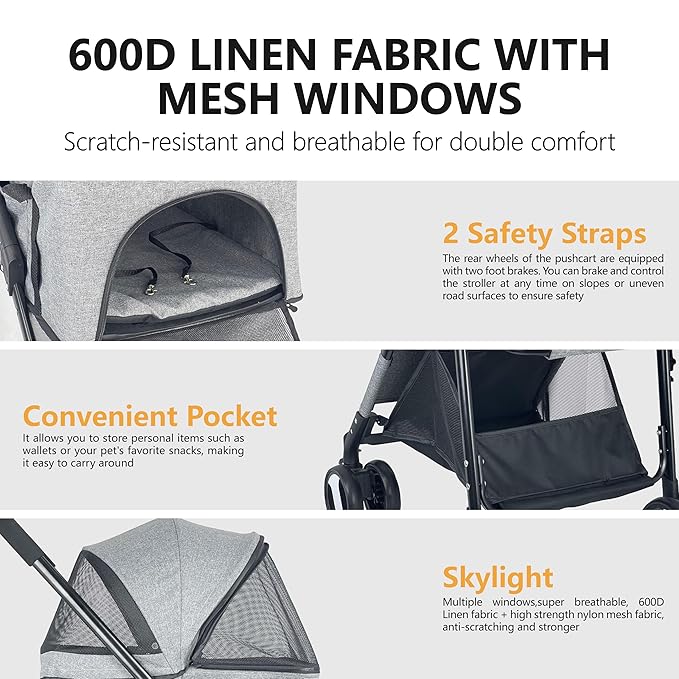 600D LINEN FABRIC WITH MESH WINDOWS

Scratch-resistant and breathable for double comfort

2 Safety Straps

The rear wheels of the pushcart are equipped with two foot brakes. You can brake and control the stroller at any time on slopes or uneven road surfaces to ensure safety

Convenient Pocket

It allows you to store personal items such as wallets or your pet's favorite snacks, making it easy to carry around

Skylight

Multiple windows,super breathable, 600D Linen fabric + high strength nylon mesh fabric, anti-scratching and stronger